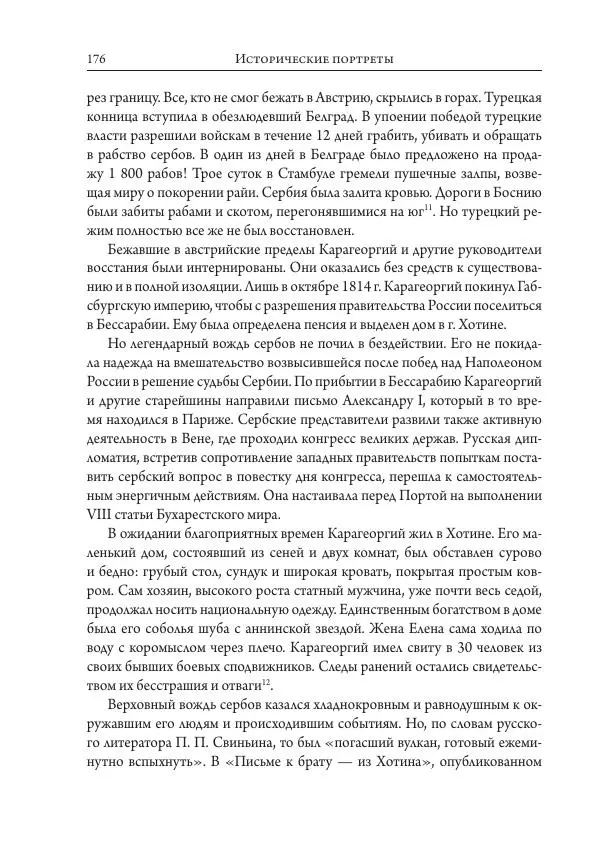 176 Исторические портреты

рез границу. Все, кто не смог бежать в Австрию, скрылись в горах. Турецкая конница вступила в обезлюдевший Белград. В упоении победой турецкие власти разрешили войскам в течение 12 дней грабить, убивать и обращать в рабство сербов. В один из дней в Белграде было предложено на продажу 1 800 рабов! Трое суток в Стамбуле гремели пушечные залпы, возвещая миру о покорении райи. Сербия была залита кровью. Дороги в Боснию были забиты рабами и скотом, перегонявшимися на юг$^{11}$. Но турецкий режим полностью все же не был восстановлен.

Бежавшие в австрийские пределы Карагеоргий и другие руководители восстания были интернированы. Они оказались без средств к существованию и в полной изоляции. Лишь в октябре 1814 г. Карагеоргий покинул Габсбургскую империю, чтобы с разрешения правительства России поселиться в Бессарабии. Ему была определена пенсия и выделен дом в г. Хотине.

Но легендарный вождь сербов не почил в бездействии. Его не покидала надежда на вмешательство возвысившейся после побед над Наполеоном России в решение судьбы Сербии. По прибытии в Бессарабию Карагеоргий и другие старейшины направили письмо Александру I, который в то время находился в Париже. Сербские представители развили также активную деятельность в Вене, где проходил конгресс великих держав. Русская дипломатия, встретив сопротивление западных правительств попыткам поставить сербский вопрос в повестку дня конгресса, перешла к самостоятельным энергичным действиям. Она настаивала перед Портой на выполнении VIII статьи Бухарестского мира.

В ожидании благоприятных времен Карагеоргий жил в Хотине. Его маленький дом, состоявший из сеней и двух комнат, был обставлен сурово и бедно: грубый стол, сундук и широкая кровать, покрытая простым ковром. Сам хозяин, высокого роста статный мужчина, уже почти весь седой, продолжал носить национальную одежду. Единственным богатством в доме была его соболья шуба с аннинской звездой. Жена Елена сама ходила по воду с коромыслом через плечо. Карагеоргий имел свиту в 30 человек из своих бывших боевых сподвижников. Следы ранений остались свидетельством их бесстрашия и отваги$^{12}$.

Верховный вождь сербов казался хладнокровным и равнодушным к окружавшим его людям и происходившим событиям. Но, по словам русского литератора П. П. Свиньина, то был «погасший вулкан, готовый ежеминутно вспыхнуть». В «Письме к брату — из Хотина», опубликованном